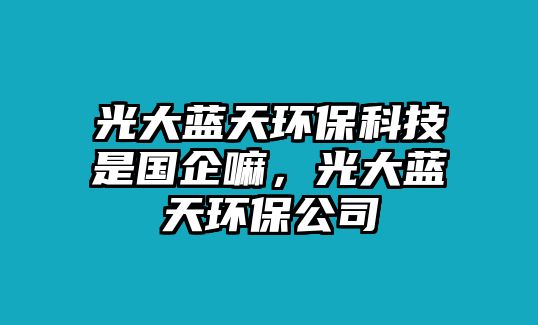 光大蓝天环保科技是国企嘛，光大蓝天环保公司